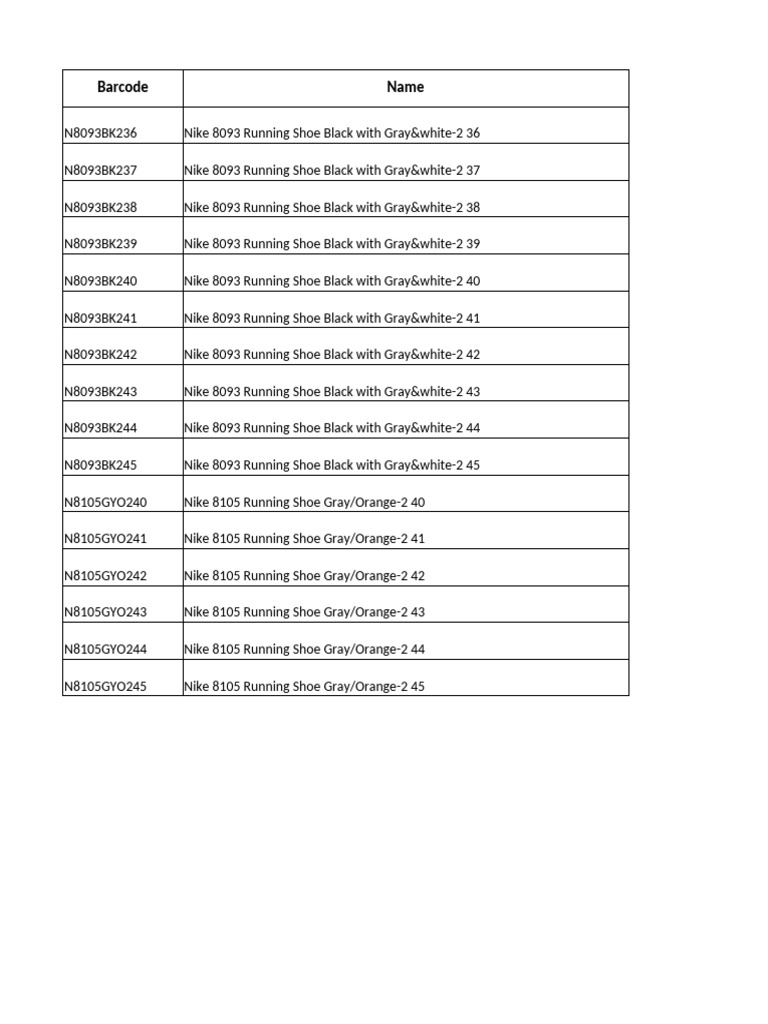 | Barcode | Name |
|---|---|
| N8093BK236 | Nike 8093 Running Shoe Black with Gray&white-2 36 |
| N8093BK237 | Nike 8093 Running Shoe Black with Gray&white-2 37 |
| N8093BK238 | Nike 8093 Running Shoe Black with Gray&white-2 38 |
| N8093BK239 | Nike 8093 Running Shoe Black with Gray&white-2 39 |
| N8093BK240 | Nike 8093 Running Shoe Black with Gray&white-2 40 |
| N8093BK241 | Nike 8093 Running Shoe Black with Gray&white-2 41 |
| N8093BK242 | Nike 8093 Running Shoe Black with Gray&white-2 42 |
| N8093BK243 | Nike 8093 Running Shoe Black with Gray&white-2 43 |
| N8093BK244 | Nike 8093 Running Shoe Black with Gray&white-2 44 |
| N8093BK245 | Nike 8093 Running Shoe Black with Gray&white-2 45 |
| N8105GYO240 | Nike 8105 Running Shoe Gray/Orange-2 40 |
| N8105GYO241 | Nike 8105 Running Shoe Gray/Orange-2 41 |
| N8105GYO242 | Nike 8105 Running Shoe Gray/Orange-2 42 |
| N8105GYO243 | Nike 8105 Running Shoe Gray/Orange-2 43 |
| N8105GYO244 | Nike 8105 Running Shoe Gray/Orange-2 44 |
| N8105GYO245 | Nike 8105 Running Shoe Gray/Orange-2 45 |